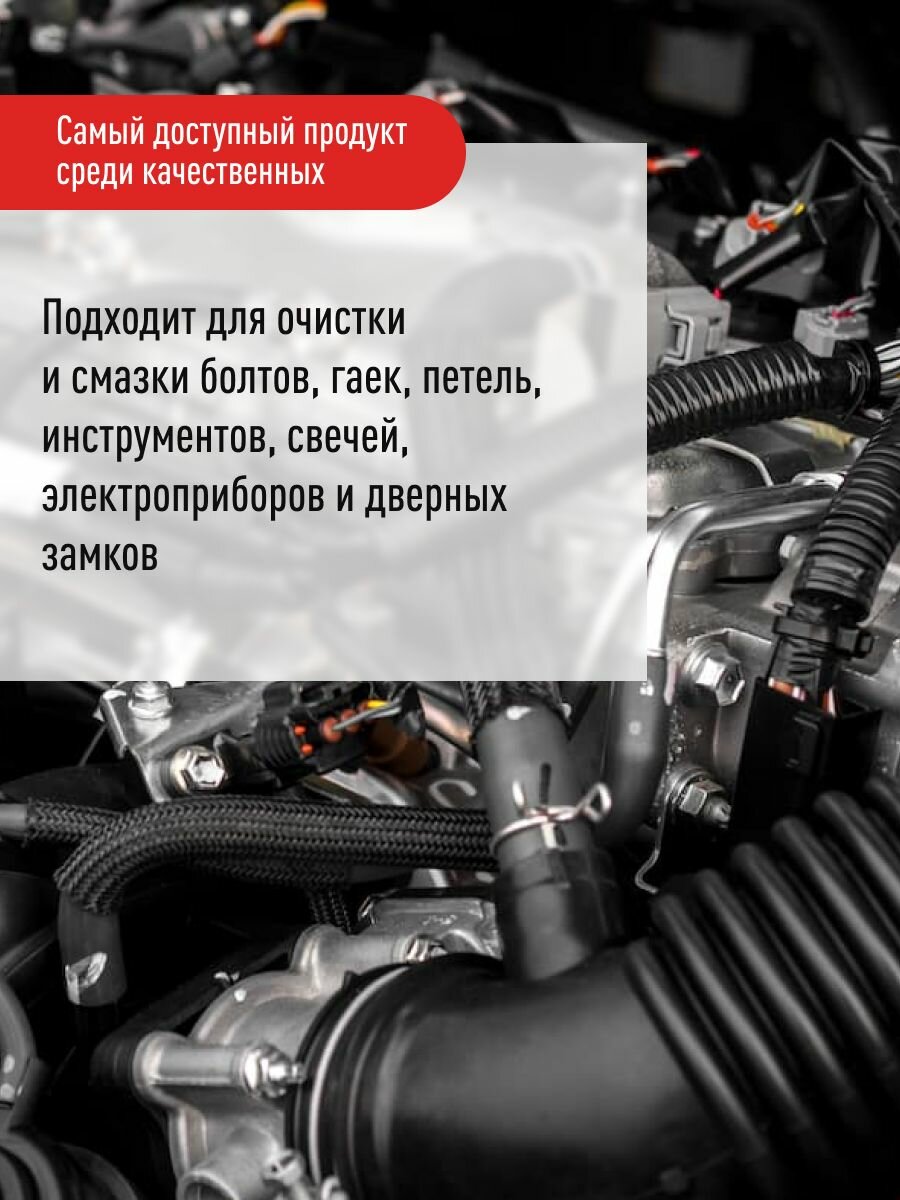 Самый доступный продукт среди качественных

Подходит для очистки и смазки болтов, гаек, петель, инструментов, свечей, электроприборов и дверных замков